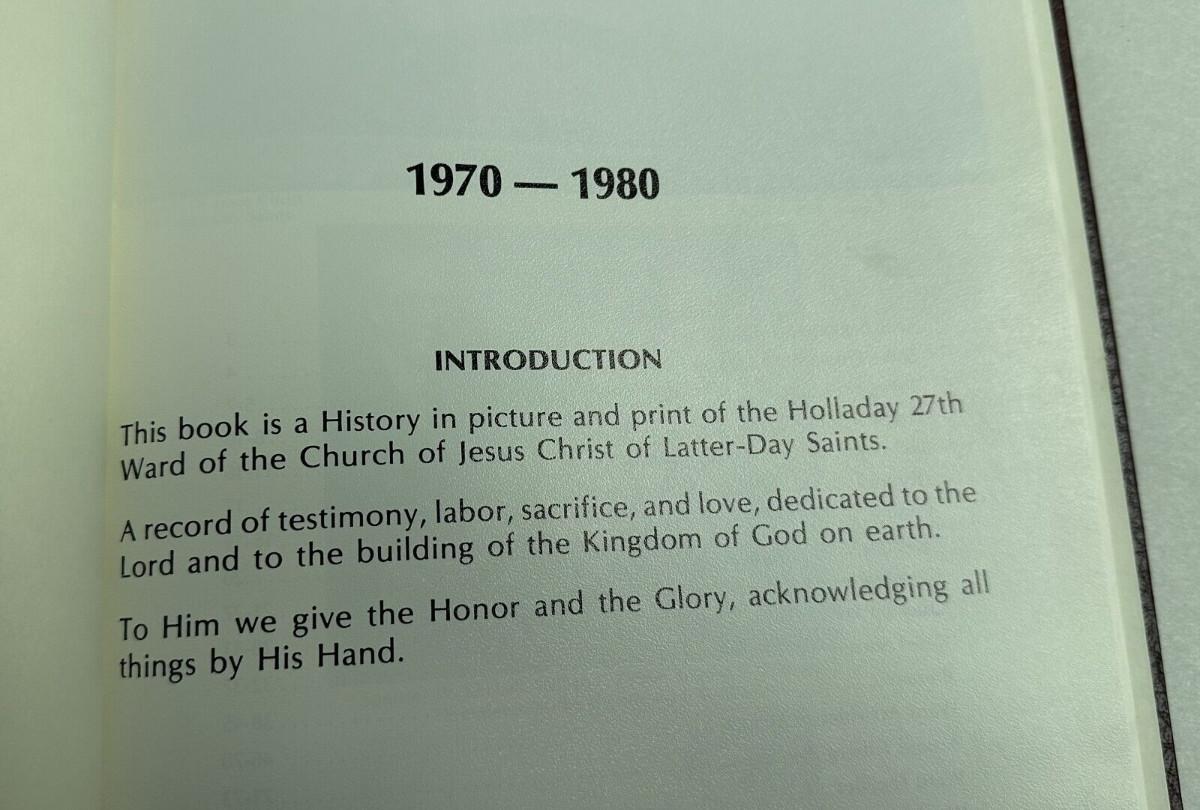 1970 — 1980

INTRODUCTION

This book is a History in picture and print of the Holladay 27th Ward of the Church of Jesus Christ of Latter-Day Saints.

A record of testimony, labor, sacrifice, and love, dedicated to the Lord and to the building of the Kingdom of God on earth.

To Him we give the Honor and the Glory, acknowledging all things by His Hand.